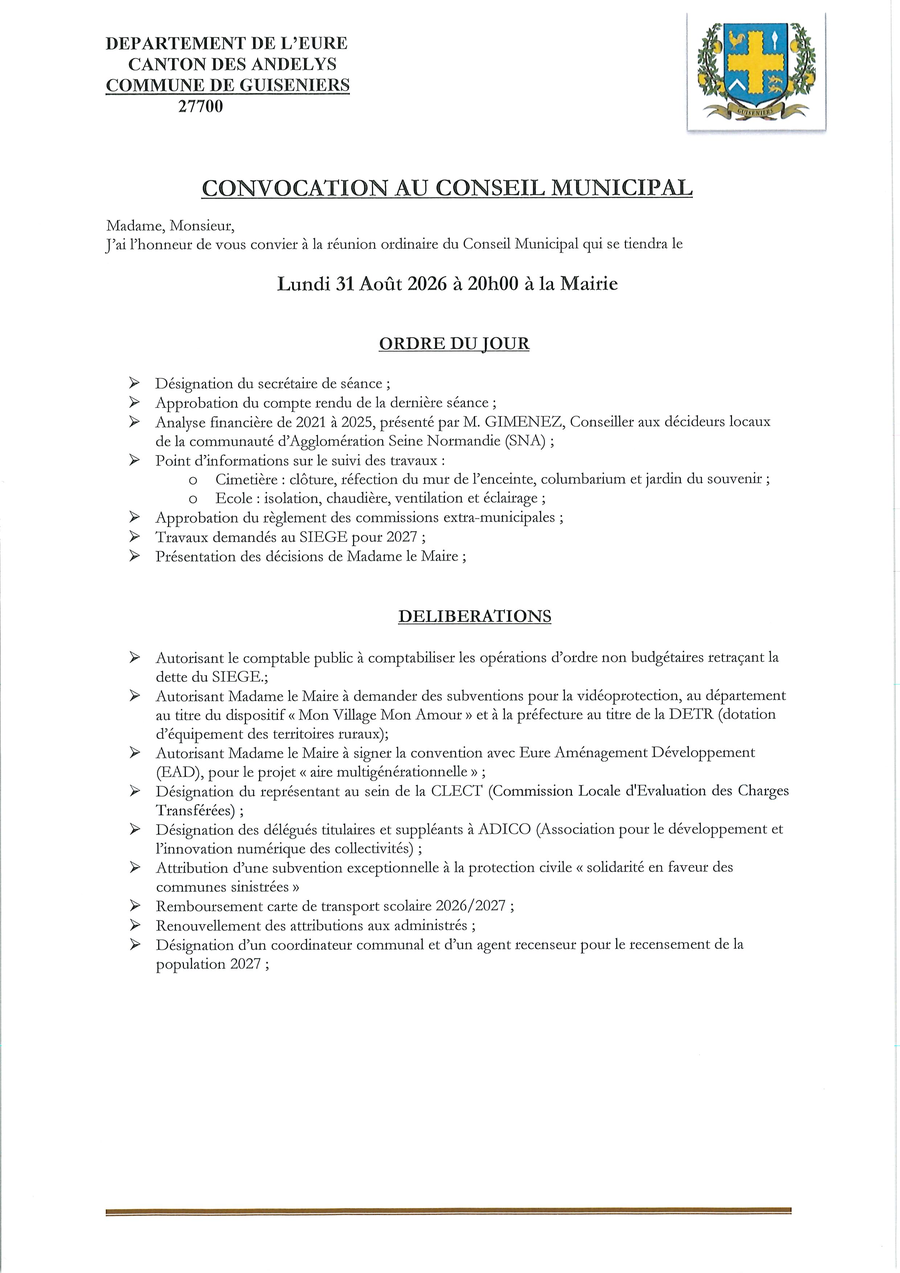 DEPARTEMENT DE L'EURE
CANTON DES ANDELYS
COMMUNE DE GUISENIERS
27700

GUISENIERS

CONVOCATION AU CONSEIL MUNICIPAL

Madame, Monsieur,
J'ai l'honneur de vous convier à la réunion ordinaire du Conseil Municipal qui se tiendra le

Lundi 31 Août 2026 à 20h00 à la Mairie

ORDRE DU JOUR

➢ Désignation du secrétaire de séance ;
➢ Approbation du compte rendu de la dernière séance ;
➢ Analyse financière de 2021 à 2025, présenté par M. GIMENEZ, Conseiller aux décideurs locaux de la communauté d'Agglomération Seine Normandie (SNA) ;
➢ Point d'informations sur le suivi des travaux :
  o Cimetière : clôture, réfection du mur de l'enceinte, columbarium et jardin du souvenir ;
  o Ecole : isolation, chaudière, ventilation et éclairage ;
➢ Approbation du règlement des commissions extra-municipales ;
➢ Travaux demandés au SIEGE pour 2027 ;
➢ Présentation des décisions de Madame le Maire ;

DELIBERATIONS

➢ Autorisant le comptable public à comptabiliser les opérations d'ordre non budgétaires retraçant la dette du SIEGE.;
➢ Autorisant Madame le Maire à demander des subventions pour la vidéoprotection, au département au titre du dispositif « Mon Village Mon Amour » et à la préfecture au titre de la DETR (dotation d'équipement des territoires ruraux);
➢ Autorisant Madame le Maire à signer la convention avec Eure Aménagement Développement (EAD), pour le projet « aire multigénérationnelle » ;
➢ Désignation du représentant au sein de la CLECT (Commission Locale d'Evaluation des Charges Transférées) ;
➢ Désignation des délégués titulaires et suppléants à ADICO (Association pour le développement et l'innovation numérique des collectivités) ;
➢ Attribution d'une subvention exceptionnelle à la protection civile « solidarité en faveur des communes sinistrées »
➢ Remboursement carte de transport scolaire 2026/2027 ;
➢ Renouvellement des attributions aux administrés ;
➢ Désignation d'un coordinateur communal et d'un agent recenseur pour le recensement de la population 2027 ;